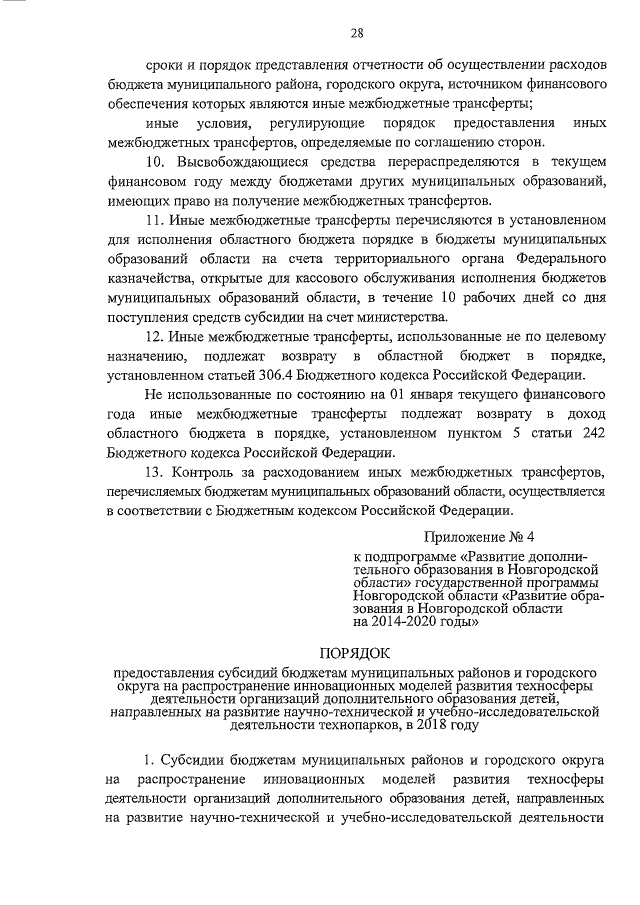 28

сроки и порядок представления отчетности об осуществлении расходов бюджета муниципального района, городского округа, источником финансового обеспечения которых являются иные межбюджетные трансферты;

иные условия, регулирующие порядок предоставления иных межбюджетных трансфертов, определяемые по соглашению сторон.

10. Высвобождающиеся средства перераспределяются в текущем финансовом году между бюджетами других муниципальных образований, имеющих право на получение межбюджетных трансфертов.

11. Иные межбюджетные трансферты перечисляются в установленном для исполнения областного бюджета порядке в бюджеты муниципальных образований области на счета территориального органа Федерального казначейства, открытые для кассового обслуживания исполнения бюджетов муниципальных образований области, в течение 10 рабочих дней со дня поступления средств субсидии на счет министерства.

12. Иные межбюджетные трансферты, использованные не по целевому назначению, подлежат возврату в областной бюджет в порядке, установленном статьей 306.4 Бюджетного кодекса Российской Федерации.

Не использованные по состоянию на 01 января текущего финансового года иные межбюджетные трансферты подлежат возврату в доход областного бюджета в порядке, установленном пунктом 5 статьи 242 Бюджетного кодекса Российской Федерации.

13. Контроль за расходованием иных межбюджетных трансфертов, перечисляемых бюджетам муниципальных образований области, осуществляется в соответствии с Бюджетным кодексом Российской Федерации.

Приложение № 4
к подпрограмме «Развитие дополнительного образования в Новгородской области» государственной программы Новгородской области «Развитие образования в Новгородской области на 2014-2020 годы»

ПОРЯДОК
предоставления субсидий бюджетам муниципальных районов и городского округа на распространение инновационных моделей развития техносферы деятельности организаций дополнительного образования детей, направленных на развитие научно-технической и учебно-исследовательской деятельности технопарков, в 2018 году

1. Субсидии бюджетам муниципальных районов и городского округа на распространение инновационных моделей развития техносферы деятельности организаций дополнительного образования детей, направленных на развитие научно-технической и учебно-исследовательской деятельности